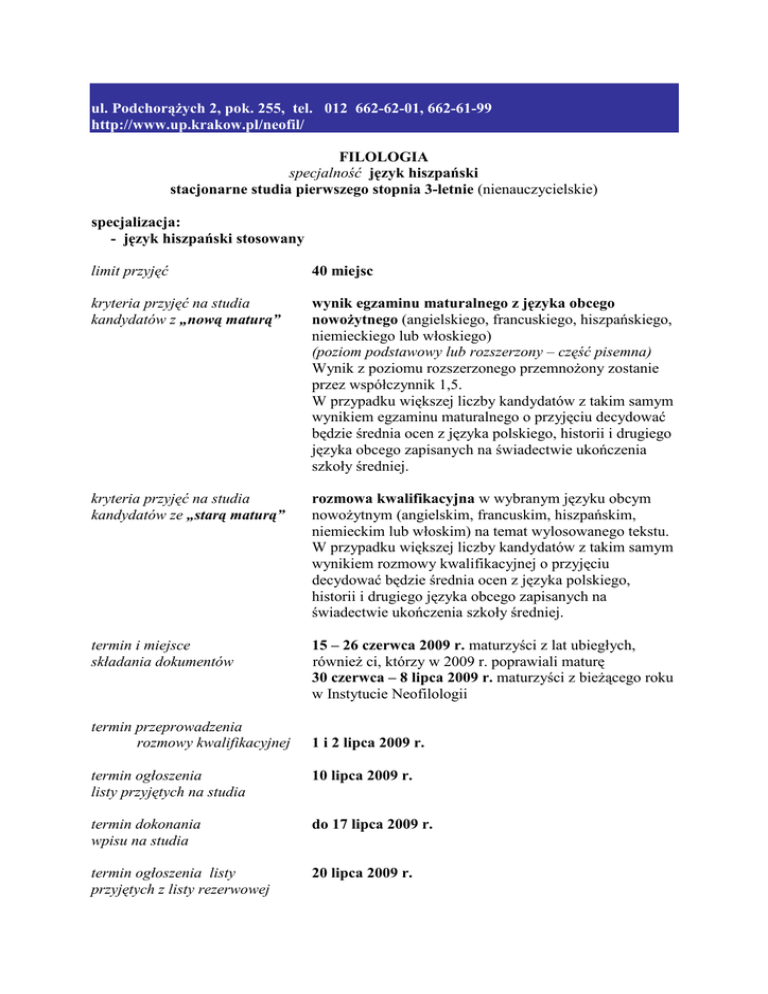 ul. Podchorążych 2, pok. 255, tel. 012 662-62-01, 662-61-99
http://www.up.krakow.pl/neofil/

FILOLOGIA
specjalność język hiszpański
stacjonarne studia pierwszego stopnia 3-letnie (nienauczycielskie)

specjalizacja:
- język hiszpański stosowany

| | |
|---|---|
| limit przyjęć | 40 miejsc |
| kryteria przyjęć na studia kandydatów z „nową maturą” | wynik egzaminu maturalnego z języka obcego nowożytnego (angielskiego, francuskiego, hiszpańskiego, niemieckiego lub włoskiego) (poziom podstawowy lub rozszerzony – część pisemna) Wynik z poziomu rozszerzonego przemnożony zostanie przez współczynnik 1,5. W przypadku większej liczby kandydatów z takim samym wynikiem egzaminu maturalnego o przyjęciu decydować będzie średnia ocen z języka polskiego, historii i drugiego języka obcego zapisanych na świadectwie ukończenia szkoły średniej. |
| kryteria przyjęć na studia kandydatów ze „starą maturą” | rozmowa kwalifikacyjna w wybranym języku obcym nowożytnym (angielskim, francuskim, hiszpańskim, niemieckim lub włoskim) na temat wylosowanego tekstu. W przypadku większej liczby kandydatów z takim samym wynikiem rozmowy kwalifikacyjnej o przyjęciu decydować będzie średnia ocen z języka polskiego, historii i drugiego języka obcego zapisanych na świadectwie ukończenia szkoły średniej. |
| termin i miejsce składania dokumentów | 15 – 26 czerwca 2009 r. maturzyści z lat ubiegłych, również ci, którzy w 2009 r. poprawiali maturę 30 czerwca – 8 lipca 2009 r. maturzyści z bieżącego roku w Instytucie Neofilologii |
| termin przeprowadzenia rozmowy kwalifikacyjnej | 1 i 2 lipca 2009 r. |
| termin ogłoszenia listy przyjętych na studia | 10 lipca 2009 r. |
| termin dokonania wpisu na studia | do 17 lipca 2009 r. |
| termin ogłoszenia listy przyjętych z listy rezerwowej | 20 lipca 2009 r. |